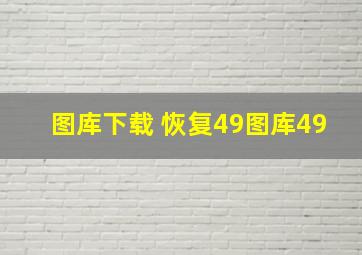 图库下载 恢复49图库49